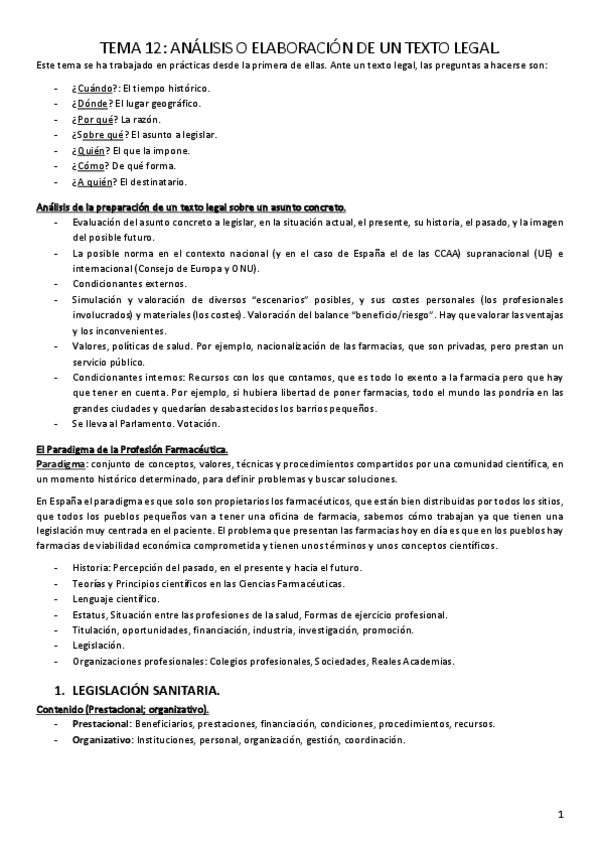 TEMA 12: ANÁLISIS O ELABORACIÓN DE UN TEXTO LEGAL.

Este tema se ha trabajado en prácticas desde la primera de ellas. Ante un texto legal, las preguntas a hacerse son:

- ¿Cuándo?: El tiempo histórico.
- ¿Dónde? El lugar geográfico.
- ¿Por qué? La razón.
- ¿Sobre qué? El asunto a legislar.
- ¿Quién? El que la impone.
- ¿Cómo? De qué forma.
- ¿A quién? El destinatario.

Análisis de la preparación de un texto legal sobre un asunto concreto.

- Evaluación del asunto concreto a legislar, en la situación actual, el presente, su historia, el pasado, y la imagen del posible futuro.
- La posible norma en el contexto nacional (y en el caso de España el de las CCAA) supranacional (UE) e internacional (Consejo de Europa y ONU).
- Condicionantes externos.
- Simulación y valoración de diversos "escenarios" posibles, y sus costes personales (los profesionales involucrados) y materiales (los costes). Valoración del balance "beneficio/riesgo". Hay que valorar las ventajas y los inconvenientes.
- Valores, políticas de salud. Por ejemplo, nacionalización de las farmacias, que son privadas, pero prestan un servicio público.
- Condicionantes internos: Recursos con los que contamos, que es todo lo exento a la farmacia pero que hay que tener en cuenta. Por ejemplo, si hubiera libertad de poner farmacias, todo el mundo las pondría en las grandes ciudades y quedarían desabastecidos los barrios pequeños.
- Se lleva al Parlamento. Votación.

El Paradigma de la Profesión Farmacéutica.

Paradigma: conjunto de conceptos, valores, técnicas y procedimientos compartidos por una comunidad científica, en un momento histórico determinado, para definir problemas y buscar soluciones.

En España el paradigma es que solo son propietarios los farmacéuticos, que están bien distribuidas por todos los sitios, que todos los pueblos pequeños van a tener una oficina de farmacia, sabemos cómo trabajan ya que tienen una legislación muy centrada en el paciente. El problema que presentan las farmacias hoy en día es que en los pueblos hay farmacias de viabilidad económica comprometida y tienen unos términos y unos conceptos científicos.

- Historia: Percepción del pasado, en el presente y hacia el futuro.
- Teorías y Principios científicos en las Ciencias Farmacéuticas.
- Lenguaje científico.
- Estatus, Situación entre las profesiones de la salud, Formas de ejercicio profesional.
- Titulación, oportunidades, financiación, industria, investigación, promoción.
- Legislación.
- Organizaciones profesionales: Colegios profesionales, Sociedades, Reales Academias.

1. LEGISLACIÓN SANITARIA.

Contenido (Prestacional; organizativo).

- Prestacional: Beneficiarios, prestaciones, financiación, condiciones, procedimientos, recursos.
- Organizativo: Instituciones, personal, organización, gestión, coordinación.

1